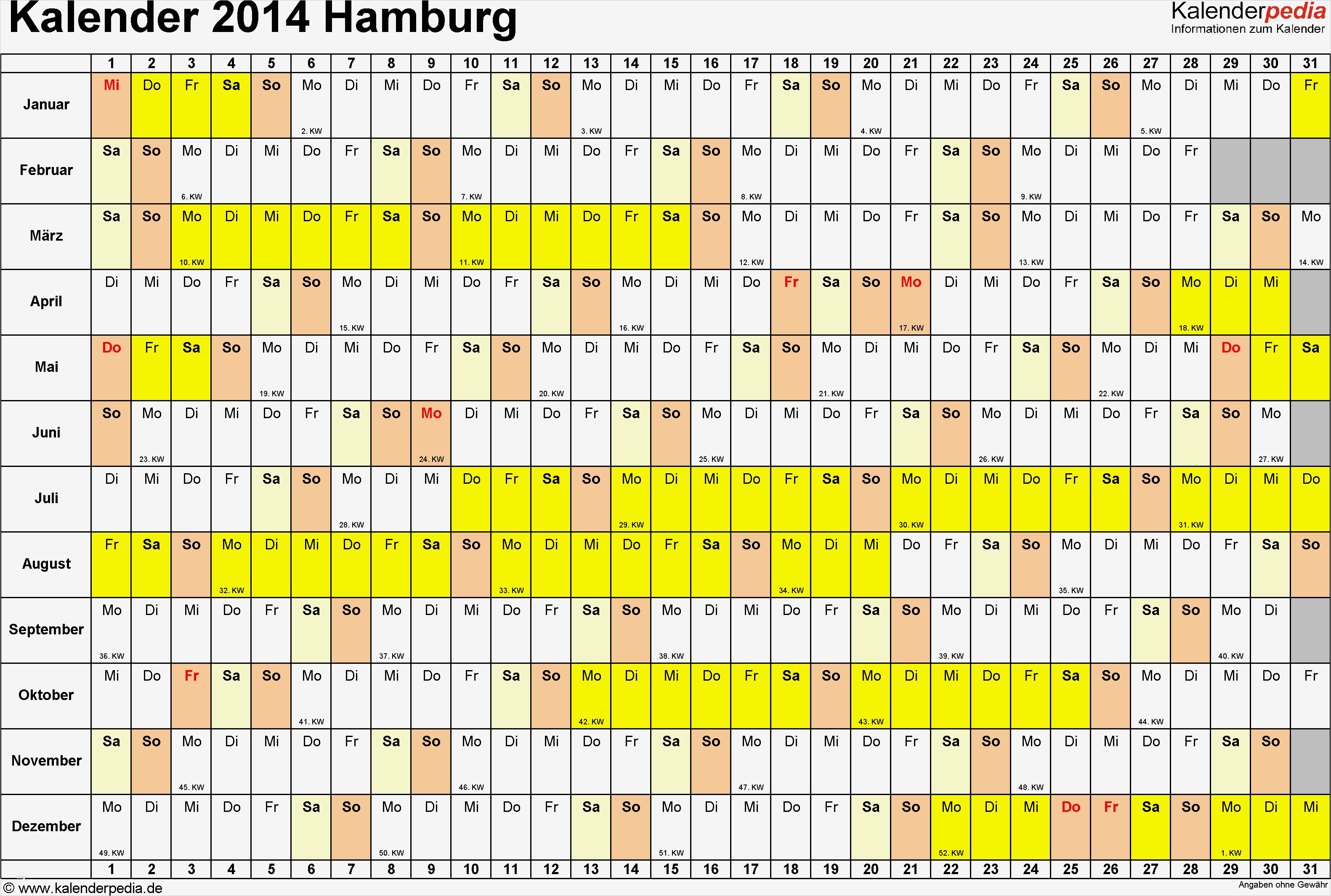 Kalender 2014 Hamburg

Kalenderpedia
Informationen zum Kalender

| | 1 | 2 | 3 | 4 | 5 | 6 | 7 | 8 | 9 | 10 | 11 | 12 | 13 | 14 | 15 | 16 | 17 | 18 | 19 | 20 | 21 | 22 | 23 | 24 | 25 | 26 | 27 | 28 | 29 | 30 | 31 |
|---|---|---|---|---|---|---|---|---|---|---|---|---|---|---|---|---|---|---|---|---|---|---|---|---|---|---|---|---|---|---|---|
| Januar | Mi | Do | Fr | Sa | So | Mo 2. KW | Di | Mi | Do | Fr | Sa | So | Mo 3. KW | Di | Mi | Do | Fr | Sa | So | Mo 4. KW | Di | Mi | Do | Fr | Sa | So | Mo 5. KW | Di | Mi | Do | Fr |
| Februar | Sa | So | Mo 6. KW | Di | Mi | Do | Fr | Sa | So | Mo 7. KW | Di | Mi | Do | Fr | Sa | So | Mo 8. KW | Di | Mi | Do | Fr | Sa | So | Mo 9. KW | Di | Mi | Do | Fr | | | |
| März | Sa | So | Mo 10. KW | Di | Mi | Do | Fr | Sa | So | Mo 11. KW | Di | Mi | Do | Fr | Sa | So | Mo 12. KW | Di | Mi | Do | Fr | Sa | So | Mo 13. KW | Di | Mi | Do | Fr | Sa | So | Mo 14. KW |
| April | Di | Mi | Do | Fr | Sa | So | Mo 15. KW | Di | Mi | Do | Fr | Sa | So | Mo 16. KW | Di | Mi | Do | Fr | Sa | So | Mo 17. KW | Di | Mi | Do | Fr | Sa | So | Mo 18. KW | Di | Mi | |
| Mai | Do | Fr | Sa | So | Mo 19. KW | Di | Mi | Do | Fr | Sa | So | Mo 20. KW | Di | Mi | Do | Fr | Sa | So | Mo 21. KW | Di | Mi | Do | Fr | Sa | So | Mo 22. KW | Di | Mi | Do | Fr | Sa |
| Juni | So | Mo 23. KW | Di | Mi | Do | Fr | Sa | So | Mo 24. KW | Di | Mi | Do | Fr | Sa | So | Mo 25. KW | Di | Mi | Do | Fr | Sa | So | Mo 26. KW | Di | Mi | Do | Fr | Sa | So | Mo 27. KW | |
| Juli | Di | Mi | Do | Fr | Sa | So | Mo 28. KW | Di | Mi | Do | Fr | Sa | So | Mo 29. KW | Di | Mi | Do | Fr | Sa | So | Mo 30. KW | Di | Mi | Do | Fr | Sa | So | Mo 31. KW | Di | Mi | Do |
| August | Fr | Sa | So | Mo 32. KW | Di | Mi | Do | Fr | Sa | So | Mo 33. KW | Di | Mi | Do | Fr | Sa | So | Mo 34. KW | Di | Mi | Do | Fr | Sa | So | Mo 35. KW | Di | Mi | Do | Fr | Sa | So |
| September | Mo 36. KW | Di | Mi | Do | Fr | Sa | So | Mo 37. KW | Di | Mi | Do | Fr | Sa | So | Mo 38. KW | Di | Mi | Do | Fr | Sa | So | Mo 39. KW | Di | Mi | Do | Fr | Sa | So | Mo 40. KW | Di | |
| Oktober | Mi | Do | Fr | Sa | So | Mo 41. KW | Di | Mi | Do | Fr | Sa | So | Mo 42. KW | Di | Mi | Do | Fr | Sa | So | Mo 43. KW | Di | Mi | Do | Fr | Sa | So | Mo 44. KW | Di | Mi | Do | Fr |
| November | Sa | So | Mo 45. KW | Di | Mi | Do | Fr | Sa | So | Mo 46. KW | Di | Mi | Do | Fr | Sa | So | Mo 47. KW | Di | Mi | Do | Fr | Sa | So | Mo 48. KW | Di | Mi | Do | Fr | Sa | So | |
| Dezember | Mo 49. KW | Di | Mi | Do | Fr | Sa | So | Mo 50. KW | Di | Mi | Do | Fr | Sa | So | Mo 51. KW | Di | Mi | Do | Fr | Sa | So | Mo 52. KW | Di | Mi | Do | Fr | Sa | So | Mo 1. KW | Di | Mi |
| | 1 | 2 | 3 | 4 | 5 | 6 | 7 | 8 | 9 | 10 | 11 | 12 | 13 | 14 | 15 | 16 | 17 | 18 | 19 | 20 | 21 | 22 | 23 | 24 | 25 | 26 | 27 | 28 | 29 | 30 | 31 |

© www.kalenderpedia.de
Angaben ohne Gewähr